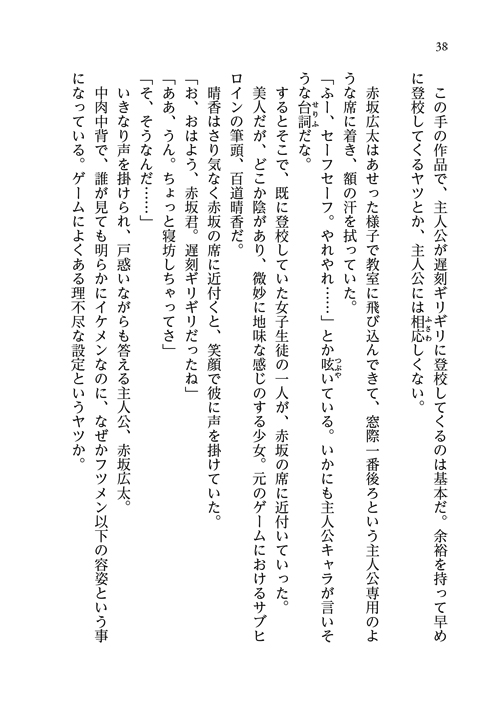 38

この手の作品で、主人公が遅刻ギリギリに登校してくるのは基本だ。余裕を持って早めに登校してくるヤツとか、主人公には相応しくない。

赤坂広太はあせった様子で教室に飛び込んできて、窓際一番後ろという主人公専用のような席に着き、額の汗を拭っていた。

「ふー、セーフセーフ。やれやれ……」とか呟いている。いかにも主人公キャラが言いそうな台詞だな。

するとそこで、既に登校していた女子生徒の一人が、赤坂の席に近付いていった。

美人だが、どこか陰があり、微妙に地味な感じのする少女。元のゲームにおけるサブヒロインの筆頭、百道晴香だ。

晴香はさり気なく赤坂の席に近付くと、笑顔で彼に声を掛けていた。

「お、おはよう、赤坂君。遅刻ギリギリだったね」

「ああ、うん。ちょっと寝坊しちゃってさ」

「そ、そうなんだ……」

いきなり声を掛けられ、戸惑いながらも答える主人公、赤坂広太。

中肉中背で、誰が見ても明らかにイケメンなのに、なぜかフツメン以下の容姿という事になっている。ゲームによくある理不尽な設定というヤツか。